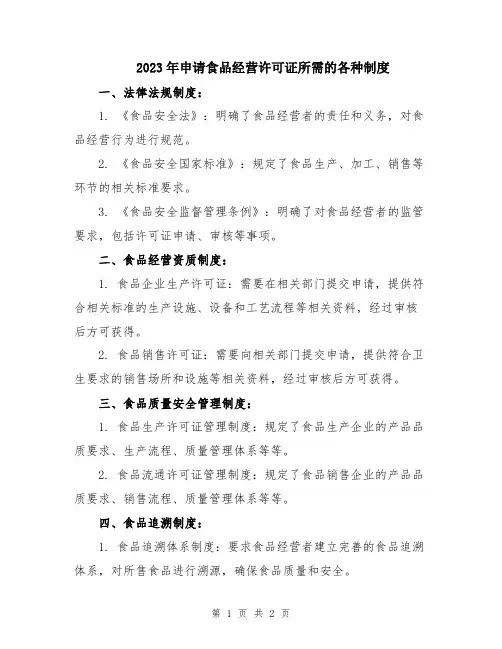 2023年申请食品经营许可证所需的各种制度

一、法律法规制度：

1. 《食品安全法》：明确了食品经营者的责任和义务，对食品经营行为进行规范。

2. 《食品安全国家标准》：规定了食品生产、加工、销售等环节的相关标准要求。

3. 《食品安全监督管理条例》：明确了对食品经营者的监管要求，包括许可证申请、审核等事项。

二、食品经营资质制度：

1. 食品企业生产许可证：需要在相关部门提交申请，提供符合相关标准的生产设施、设备和工艺流程等相关资料，经过审核后方可获得。

2. 食品销售许可证：需要向相关部门提交申请，提供符合卫生要求的销售场所和设施等相关资料，经过审核后方可获得。

三、食品质量安全管理制度：

1. 食品生产许可证管理制度：规定了食品生产企业的产品品质要求、生产流程、质量管理体系等等。

2. 食品流通许可证管理制度：规定了食品销售企业的产品品质要求、销售流程、质量管理体系等等。

四、食品追溯制度：

1. 食品追溯体系制度：要求食品经营者建立完善的食品追溯体系，对所售食品进行溯源，确保食品质量和安全。

第 1 页 共 2 页